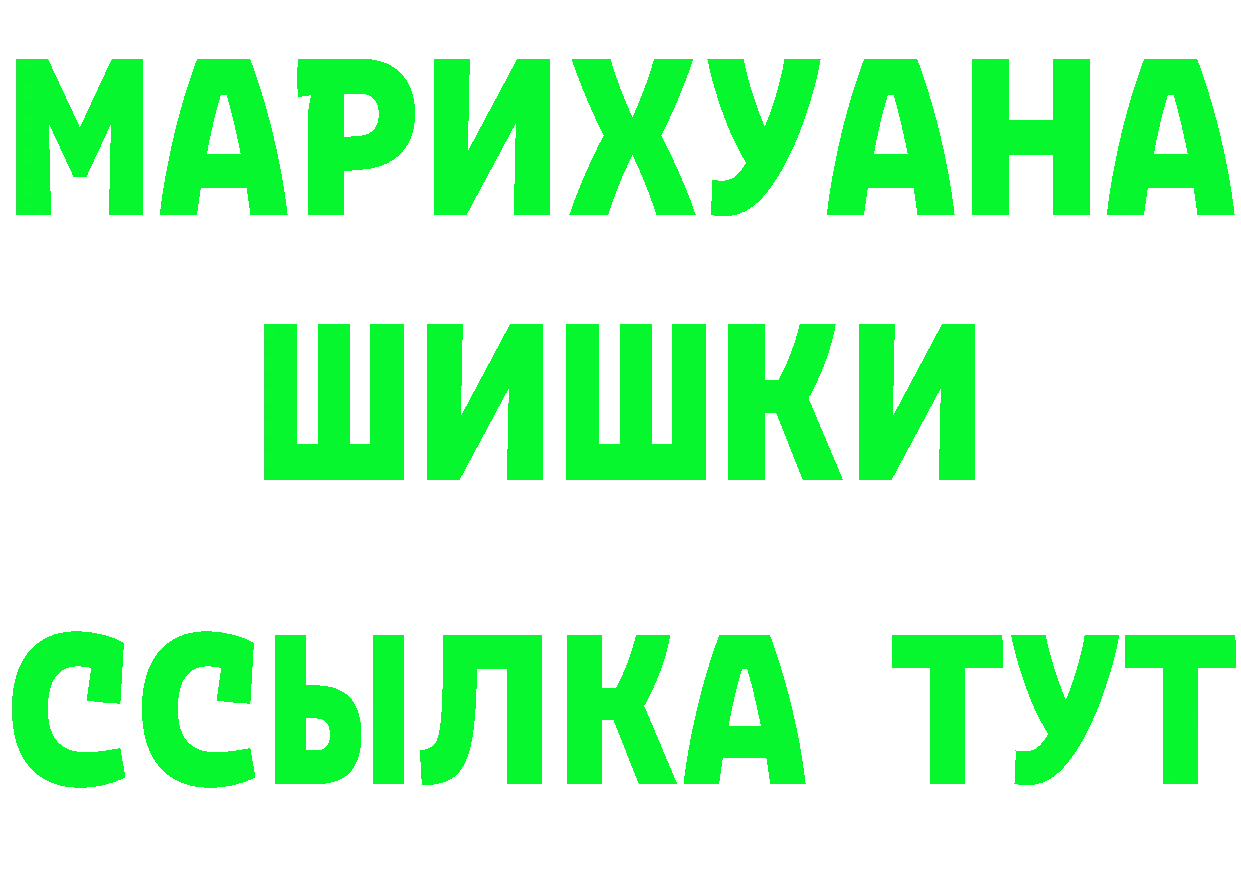 МАРИХУАНА
ШИШКИ
ССЫЛКА ТУТ